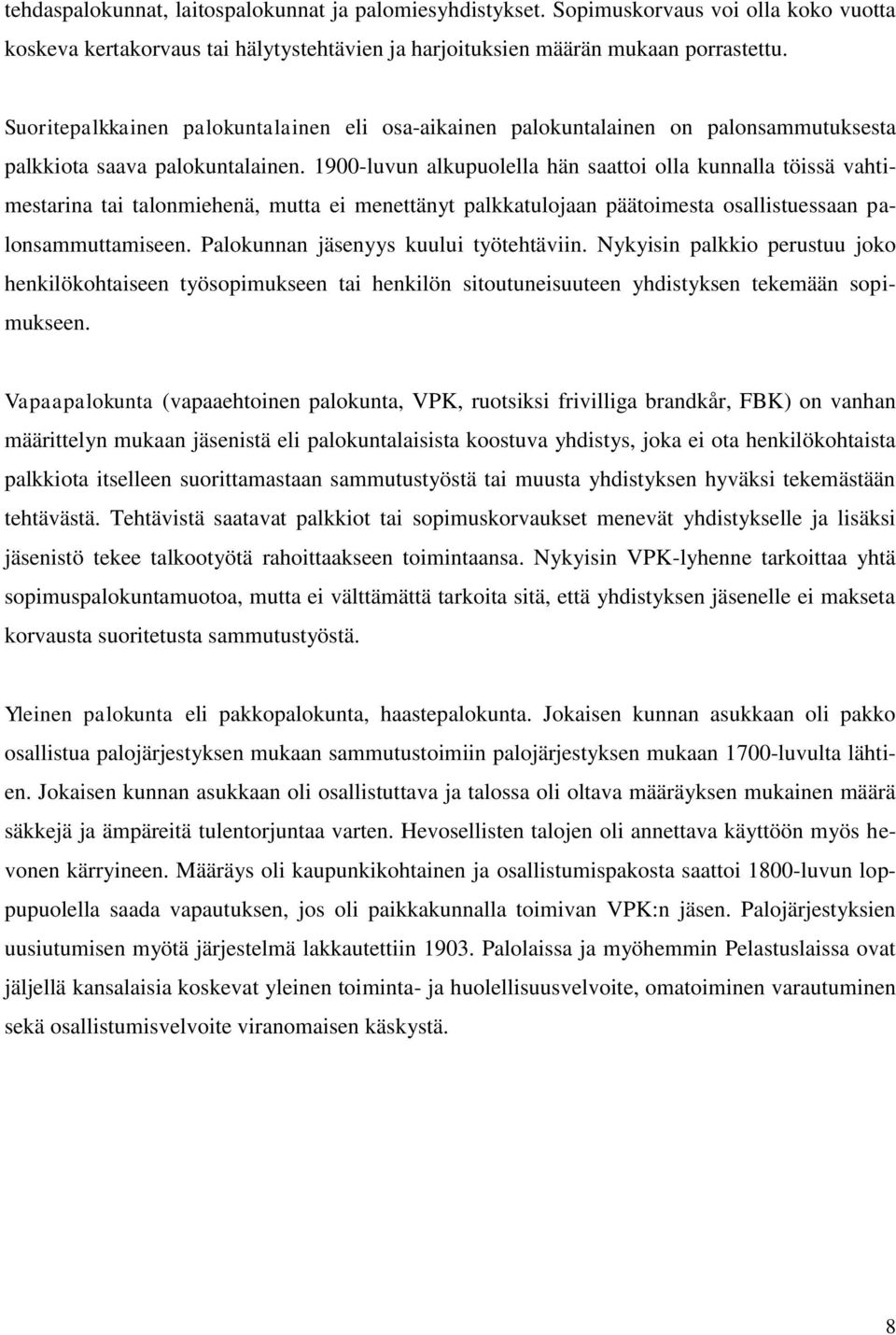 tehdaspalokunnat, laitospalokunnat ja palomiesyhdistykset. Sopimuskorvaus voi olla koko vuotta koskeva kertakorvaus tai hälytystehtävien ja harjoituksien määrän mukaan porrastettu.

Suoritepalkkainen palokuntalainen eli osa-aikainen palokuntalainen on palonsammutuksesta palkkiota saava palokuntalainen. 1900-luvun alkupuolella hän saattoi olla kunnalla töissä vahtimestarina tai talonmiehenä, mutta ei menettänyt palkkatulojaan päätoimesta osallistuessaan palonsammuttamiseen. Palokunnan jäsenyys kuului työtehtäviin. Nykyisin palkkio perustuu joko henkilökohtaiseen työsopimukseen tai henkilön sitoutuneisuuteen yhdistyksen tekemään sopimukseen.

Vapaapalokunta (vapaaehtoinen palokunta, VPK, ruotsiksi frivilliga brandkår, FBK) on vanhan määrittelyn mukaan jäsenistä eli palokuntalaisista koostuva yhdistys, joka ei ota henkilökohtaista palkkiota itselleen suorittamastaan sammutustyöstä tai muusta yhdistyksen hyväksi tekemästään tehtävästä. Tehtävistä saatavat palkkiot tai sopimuskorvaukset menevät yhdistykselle ja lisäksi jäsenistö tekee talkootyötä rahoittaakseen toimintaansa. Nykyisin VPK-lyhenne tarkoittaa yhtä sopimuspalokuntamuotoa, mutta ei välttämättä tarkoita sitä, että yhdistyksen jäsenelle ei makseta korvausta suoritetusta sammutustyöstä.

Yleinen palokunta eli pakkopalokunta, haastepalokunta. Jokaisen kunnan asukkaan oli pakko osallistua palojärjestyksen mukaan sammutustoimiin palojärjestyksen mukaan 1700-luvulta lähtien. Jokaisen kunnan asukkaan oli osallistuttava ja talossa oli oltava määräyksen mukainen määrä säkkejä ja ämpäreitä tulentorjuntaa varten. Hevosellisten talojen oli annettava käyttöön myös hevonen kärryineen. Määräys oli kaupunkikohtainen ja osallistumispakosta saattoi 1800-luvun loppupuolella saada vapautuksen, jos oli paikkakunnalla toimivan VPK:n jäsen. Palojärjestyksien uusiutumisen myötä järjestelmä lakkautettiin 1903. Palolaissa ja myöhemmin Pelastuslaissa ovat jäljellä kansalaisia koskevat yleinen toiminta- ja huolellisuusvelvoite, omatoiminen varautuminen sekä osallistumisvelvoite viranomaisen käskystä.

8